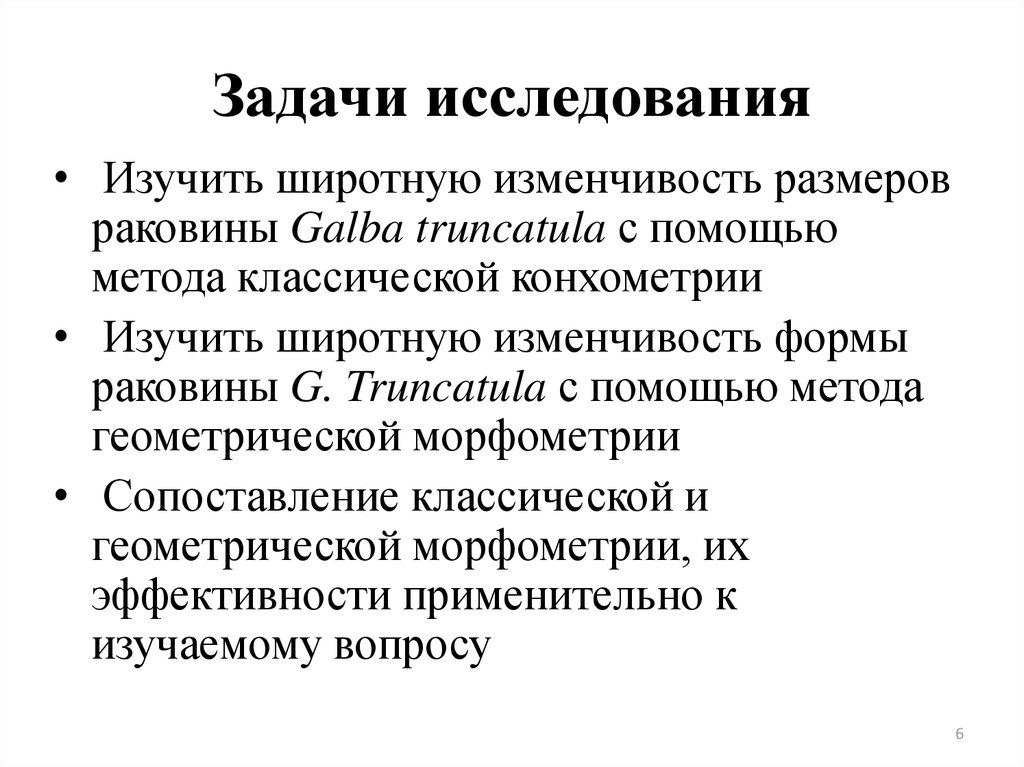 Задачи исследования

• Изучить широтную изменчивость размеров раковины Galba truncatula с помощью метода классической конхометрии

• Изучить широтную изменчивость формы раковины G. Truncatula с помощью метода геометрической морфометрии

• Сопоставление классической и геометрической морфометрии, их эффективности применительно к изучаемому вопросу

6